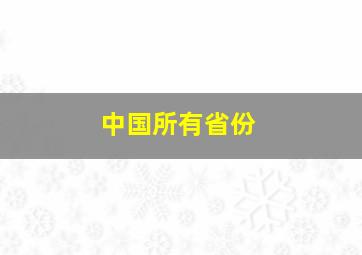 中国所有省份